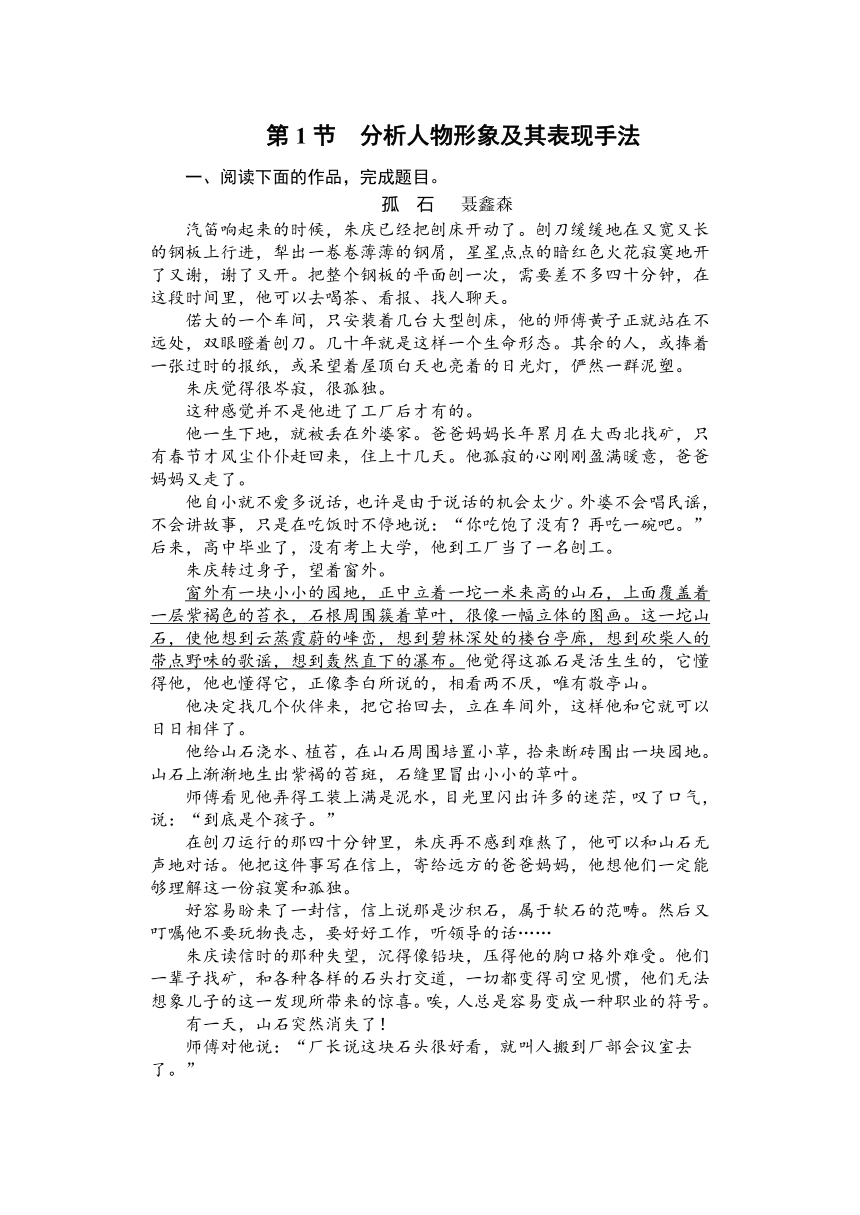 第 1 节　分析人物形象及其表现手法

一、阅读下面的作品，完成题目。

孤　石　聂鑫森

汽笛响起来的时候，朱庆已经把刨床开动了。刨刀缓缓地在又宽又长的钢板上行进，犁出一卷卷薄薄的钢屑，星星点点的暗红色火花寂寞地开了又谢，谢了又开。把整个钢板的平面刨一次，需要差不多四十分钟，在这段时间里，他可以去喝茶、看报、找人聊天。

偌大的一个车间，只安装着几台大型刨床，他的师傅黄子正就站在不远处，双眼瞪着刨刀。几十年就是这样一个生命形态。其余的人，或捧着一张过时的报纸，或呆望着屋顶白天也亮着的日光灯，俨然一群泥塑。

朱庆觉得很岑寂，很孤独。

这种感觉并不是他进了工厂后才有的。

他一生下地，就被丢在外婆家。爸爸妈妈长年累月在大西北找矿，只有春节才风尘仆仆赶回来，住上十几天。他孤寂的心刚刚盈满暖意，爸爸妈妈又走了。

他自小就不爱多说话，也许是由于说话的机会太少。外婆不会唱民谣，不会讲故事，只是在吃饭时不停地说：“你吃饱了没有？再吃一碗吧。”后来，高中毕业了，没有考上大学，他到工厂当了一名刨工。

朱庆转过身子，望着窗外。

窗外有一块小小的园地，正中立着一坨一米来高的山石，上面覆盖着一层紫褐色的苔衣，石根周围簇着草叶，很像一幅立体的图画。这一坨山石，使他想到云蒸霞蔚的峰峦，想到碧林深处的楼台亭廊，想到砍柴人的带点野味的歌谣，想到轰然直下的瀑布。他觉得这孤石是活生生的，它懂得他，他也懂得它，正像李白所说的，相看两不厌，唯有敬亭山。

他决定找几个伙伴来，把它抬回去，立在车间外，这样他和它就可以日日相伴了。

他给山石浇水、植苔，在山石周围培置小草，拾来断砖围出一块园地。山石上渐渐地生出紫褐的苔斑，石缝里冒出小小的草叶。

师傅看见他弄得工装上满是泥水，目光里闪出许多的迷茫，叹了口气，说：“到底是个孩子。”

在刨刀运行的那四十分钟里，朱庆再不感到难熬了，他可以和山石无声地对话。他把这件事写在信上，寄给远方的爸爸妈妈，他想他们一定能够理解这一份寂寞和孤独。

好容易盼来了一封信，信上说那是沙积石，属于软石的范畴。然后又叮嘱他不要玩物丧志，要好好工作，听领导的话……

朱庆读信时的那种失望，沉得像铅块，压得他的胸口格外难受。他们一辈子找矿，和各种各样的石头打交道，一切都变得司空见惯，他们无法想象儿子的这一发现所带来的惊喜。唉，人总是容易变成一种职业的符号。

有一天，山石突然消失了！

师傅对他说：“厂长说这块石头很好看，就叫人搬到厂部会议室去了。”